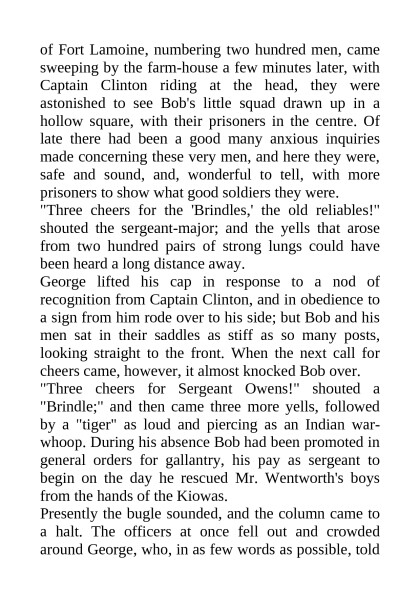 of Fort Lamoine, numbering two hundred men, came sweeping by the farm-house a few minutes later, with Captain Clinton riding at the head, they were astonished to see Bob's little squad drawn up in a hollow square, with their prisoners in the centre. Of late there had been a good many anxious inquiries made concerning these very men, and here they were, safe and sound, and, wonderful to tell, with more prisoners to show what good soldiers they were.

"Three cheers for the 'Brindles,' the old reliables!" shouted the sergeant-major; and the yells that arose from two hundred pairs of strong lungs could have been heard a long distance away.

George lifted his cap in response to a nod of recognition from Captain Clinton, and in obedience to a sign from him rode over to his side; but Bob and his men sat in their saddles as stiff as so many posts, looking straight to the front. When the next call for cheers came, however, it almost knocked Bob over.

"Three cheers for Sergeant Owens!" shouted a "Brindle;" and then came three more yells, followed by a "tiger" as loud and piercing as an Indian war-whoop. During his absence Bob had been promoted in general orders for gallantry, his pay as sergeant to begin on the day he rescued Mr. Wentworth's boys from the hands of the Kiowas.

Presently the bugle sounded, and the column came to a halt. The officers at once fell out and crowded around George, who, in as few words as possible, told